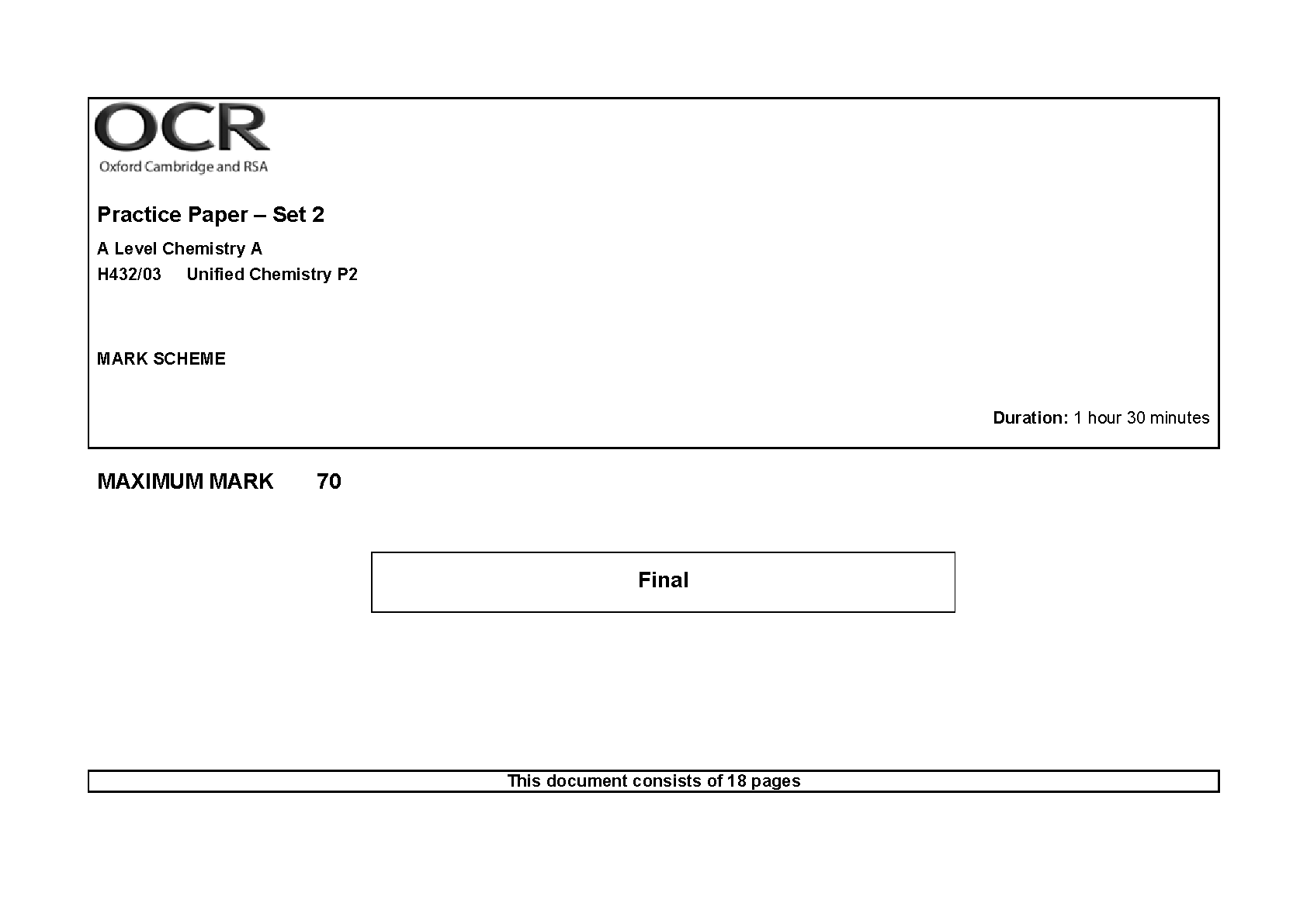 OCR
Oxford Cambridge and RSA

Practice Paper – Set 2

A Level Chemistry A
H432/03 Unified Chemistry P2

MARK SCHEME

Duration: 1 hour 30 minutes

MAXIMUM MARK 70

Final

This document consists of 18 pages